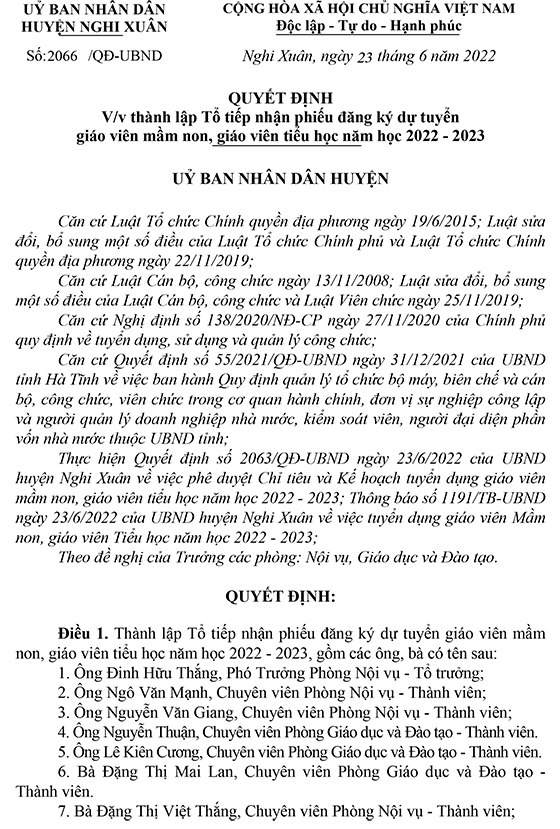 UỶ BAN NHÂN DÂN
HUYỆN NGHI XUÂN

Số:2066 /QĐ-UBND

CỘNG HÒA XÃ HỘI CHỦ NGHĨA VIỆT NAM
Độc lập - Tự do - Hạnh phúc

Nghi Xuân, ngày 23 tháng 6 năm 2022

QUYẾT ĐỊNH
V/v thành lập Tổ tiếp nhận phiếu đăng ký dự tuyển giáo viên mầm non, giáo viên tiểu học năm học 2022 - 2023

UỶ BAN NHÂN DÂN HUYỆN

Căn cứ Luật Tổ chức Chính quyền địa phương ngày 19/6/2015; Luật sửa đổi, bổ sung một số điều của Luật Tổ chức Chính phủ và Luật Tổ chức Chính quyền địa phương ngày 22/11/2019;

Căn cứ Luật Cán bộ, công chức ngày 13/11/2008; Luật sửa đổi, bổ sung một số điều của Luật Cán bộ, công chức và Luật Viên chức ngày 25/11/2019;

Căn cứ Nghị định số 138/2020/NĐ-CP ngày 27/11/2020 của Chính phủ quy định về tuyển dụng, sử dụng và quản lý công chức;

Căn cứ Quyết định số 55/2021/QĐ-UBND ngày 31/12/2021 của UBND tỉnh Hà Tĩnh về việc ban hành Quy định quản lý tổ chức bộ máy, biên chế và cán bộ, công chức, viên chức trong cơ quan hành chính, đơn vị sự nghiệp công lập và người quản lý doanh nghiệp nhà nước, kiểm soát viên, người đại diện phần vốn nhà nước thuộc UBND tỉnh;

Thực hiện Quyết định số 2063/QĐ-UBND ngày 23/6/2022 của UBND huyện Nghi Xuân về việc phê duyệt Chỉ tiêu và Kế hoạch tuyển dụng giáo viên mầm non, giáo viên tiểu học năm học 2022 - 2023; Thông báo số 1191/TB-UBND ngày 23/6/2022 của UBND huyện Nghi Xuân về việc tuyển dụng giáo viên Mầm non, giáo viên Tiểu học năm học 2022 - 2023;

Theo đề nghị của Trưởng các phòng: Nội vụ, Giáo dục và Đào tạo.

QUYẾT ĐỊNH:

Điều 1. Thành lập Tổ tiếp nhận phiếu đăng ký dự tuyển giáo viên mầm non, giáo viên tiểu học năm học 2022 - 2023, gồm các ông, bà có tên sau:
1. Ông Đinh Hữu Thắng, Phó Trưởng Phòng Nội vụ - Tổ trưởng;
2. Ông Ngô Văn Mạnh, Chuyên viên Phòng Nội vụ - Thành viên;
3. Ông Nguyễn Văn Giang, Chuyên viên Phòng Nội vụ - Thành viên;
4. Ông Nguyễn Thuận, Chuyên viên Phòng Giáo dục và Đào tạo - Thành viên.
5. Ông Lê Kiên Cương, Chuyên viên Phòng Giáo dục và Đào tạo - Thành viên.
6. Bà Đặng Thị Mai Lan, Chuyên viên Phòng Giáo dục và Đào tạo - Thành viên.
7. Bà Đặng Thị Việt Thắng, Chuyên viên Phòng Nội vụ - Thành viên;